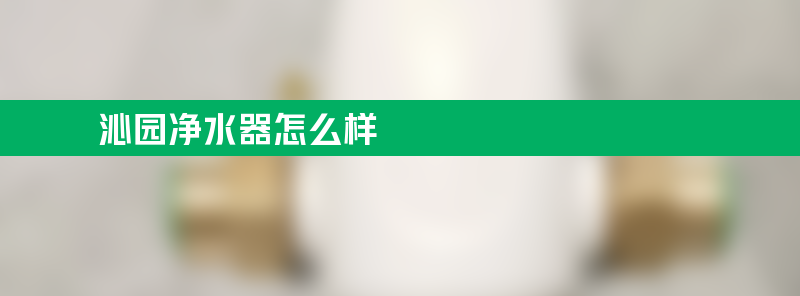 沁园净水器怎么样